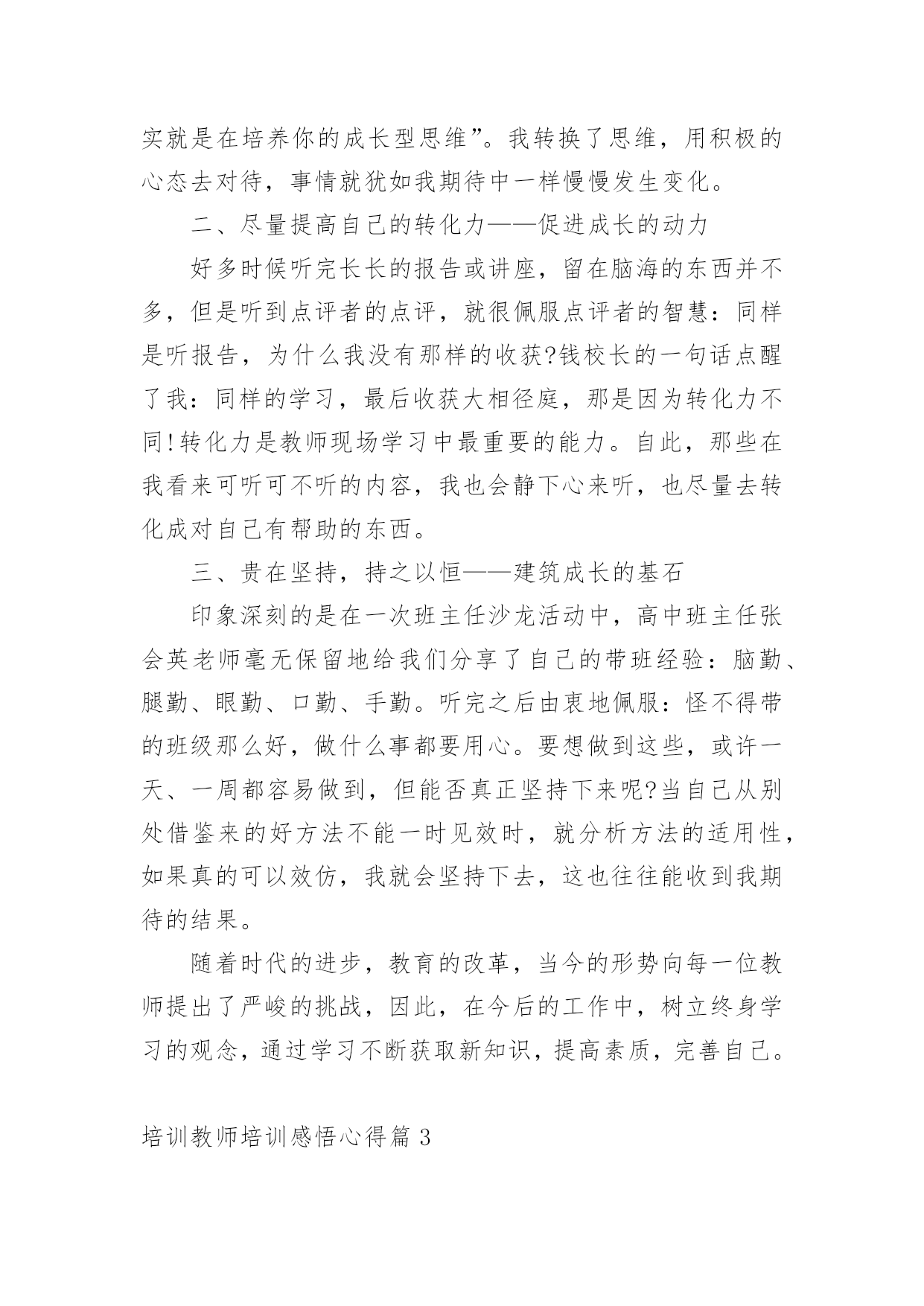 实就是在培养你的成长型思维”。我转换了思维，用积极的心态去对待，事情就犹如我期待中一样慢慢发生变化。

二、尽量提高自己的转化力——促进成长的动力

好多时候听完长长的报告或讲座，留在脑海的东西并不多，但是听到点评者的点评，就很佩服点评者的智慧：同样是听报告，为什么我没有那样的收获?钱校长的一句话点醒了我：同样的学习，最后收获大相径庭，那是因为转化力不同!转化力是教师现场学习中最重要的能力。自此，那些在我看来可听可不听的内容，我也会静下心来听，也尽量去转化成对自己有帮助的东西。

三、贵在坚持，持之以恒——建筑成长的基石

印象深刻的是在一次班主任沙龙活动中，高中班主任张会英老师毫无保留地给我们分享了自己的带班经验：脑勤、腿勤、眼勤、口勤、手勤。听完之后由衷地佩服：怪不得带的班级那么好，做什么事都要用心。要想做到这些，或许一天、一周都容易做到，但能否真正坚持下来呢?当自己从别处借鉴来的好方法不能一时见效时，就分析方法的适用性，如果真的可以效仿，我就会坚持下去，这也往往能收到我期待的结果。

随着时代的进步，教育的改革，当今的形势向每一位教师提出了严峻的挑战，因此，在今后的工作中，树立终身学习的观念，通过学习不断获取新知识，提高素质，完善自己。

培训教师培训感悟心得篇 3